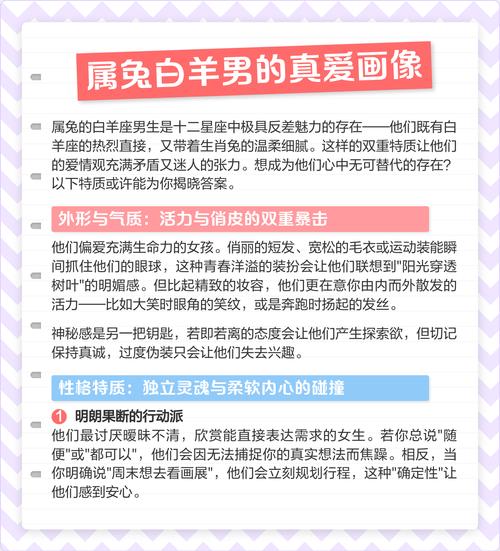 属兔白羊男的真爱画像

属兔的白羊座男生是十二星座中极具反差魅力的存在——他们既有白羊座的热烈直接，又带着生肖兔的温柔细腻。这样的双重特质让他们的爱情观充满矛盾又迷人的张力。想成为他们心中无可替代的存在？以下特质或许能为你揭晓答案。

外形与气质：活力与俏皮的双重暴击

他们偏爱充满生命力的女孩。俏丽的短发、宽松的毛衣或运动装能瞬间抓住他们的眼球，这种青春洋溢的装扮会让他们联想到"阳光穿透树叶"的明媚感。但比起精致的妆容，他们更在意你由内而外散发的活力——比如大笑时眼角的笑纹，或是奔跑时扬起的发丝。

神秘感是另一把钥匙，若即若离的态度会让他们产生探索欲，但切记保持真诚，过度伪装只会让他们失去兴趣。

性格特质：独立灵魂与柔软内心的碰撞

1 明朗果断的行动派
他们最讨厌暧昧不清，欣赏能直接表达需求的女生。若你总说"随便"或"都可以"，他们会因无法捕捉你的真实想法而焦躁。相反，当你明确说"周末想去看画展"，他们会立刻规划行程，这种"确定性"让他们感到安心。